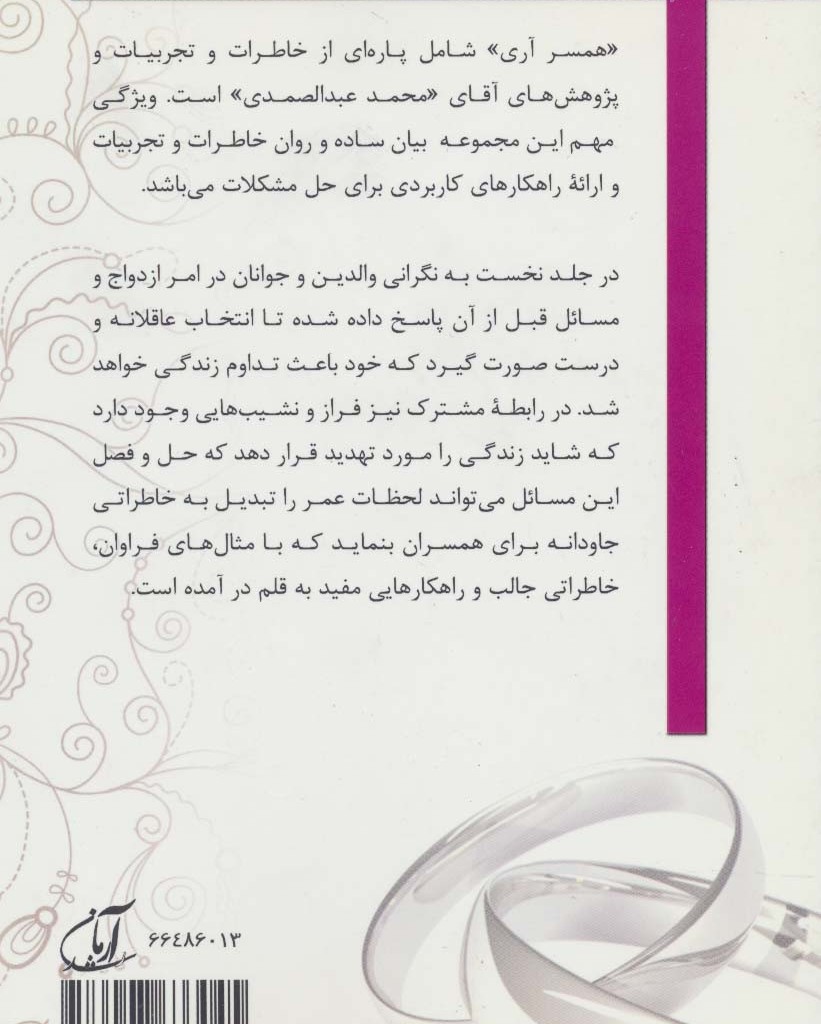 «همسر آری» شامل پاره‌ای از خاطرات و تجربیات و پژوهش‌های آقای «محمد عبدالصمدی» است. ویژگی مهم این مجموعه بیان ساده و روان خاطرات و تجربیات و ارائهٔ راهکارهای کاربردی برای حل مشکلات می‌باشد.

در جلد نخست به نگرانی والدین و جوانان در امر ازدواج و مسائل قبل از آن پاسخ داده شده تا انتخاب عاقلانه و درست صورت گیرد که خود باعث تداوم زندگی خواهد شد. در رابطهٔ مشترک نیز فراز و نشیب‌هایی وجود دارد که شاید زندگی را مورد تهدید قرار دهد که حل و فصل این مسائل می‌تواند لحظات عمر را تبدیل به خاطراتی جاودانه برای همسران بنماید که با مثال‌های فراوان، خاطراتی جالب و راهکارهایی مفید به قلم در آمده است.

آرمان
۶۶۴۸۶۰۱۳